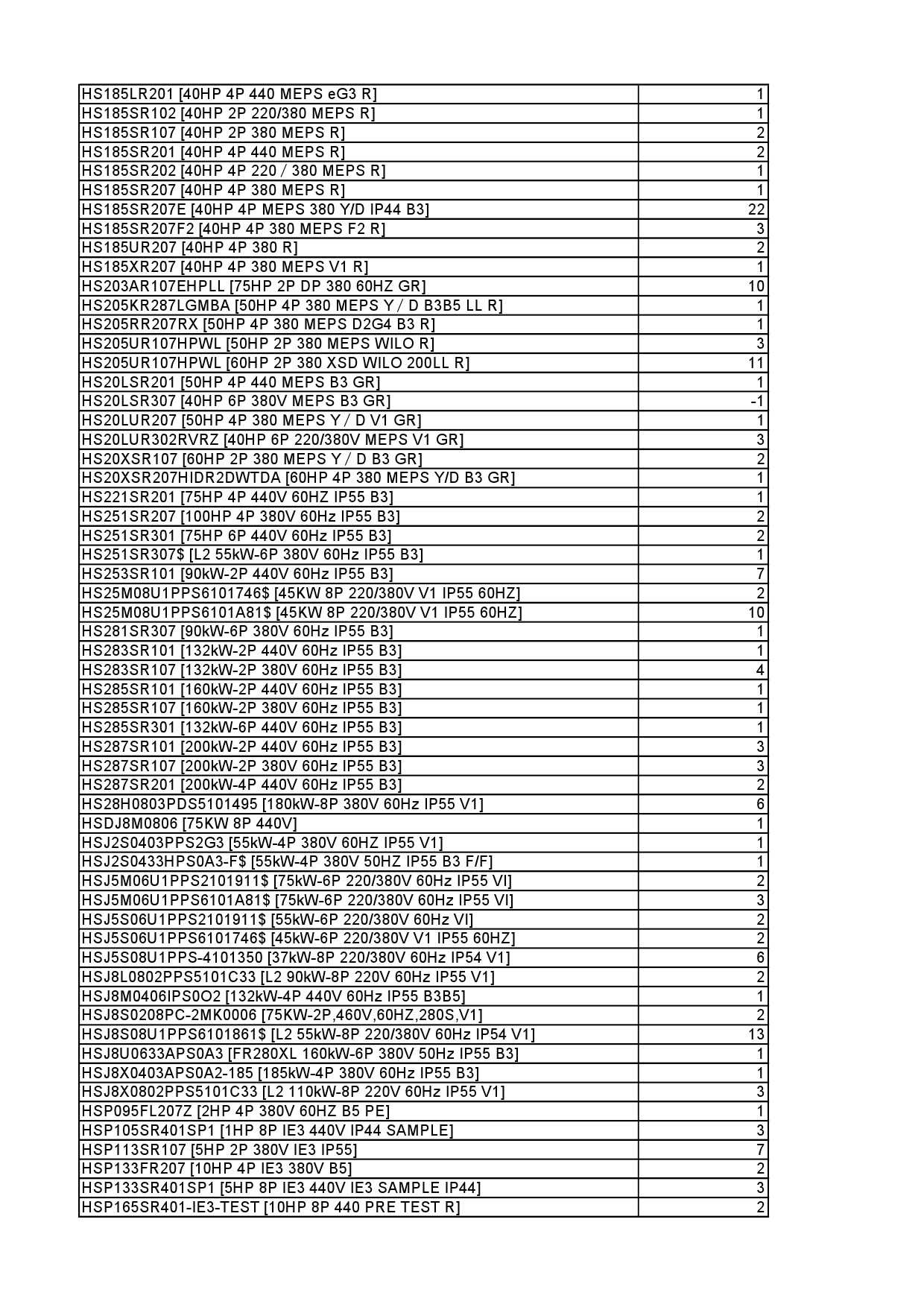 | | |
|---|---|
| HS185LR201 [40HP 4P 440 MEPS eG3 R] | 1 |
| HS185SR102 [40HP 2P 220/380 MEPS R] | 1 |
| HS185SR107 [40HP 2P 380 MEPS R] | 2 |
| HS185SR201 [40HP 4P 440 MEPS R] | 2 |
| HS185SR202 [40HP 4P 220 / 380 MEPS R] | 1 |
| HS185SR207 [40HP 4P 380 MEPS R] | 1 |
| HS185SR207E [40HP 4P MEPS 380 Y/D IP44 B3] | 22 |
| HS185SR207F2 [40HP 4P 380 MEPS F2 R] | 3 |
| HS185UR207 [40HP 4P 380 R] | 2 |
| HS185XR207 [40HP 4P 380 MEPS V1 R] | 1 |
| HS203AR107EHPLL [75HP 2P DP 380 60HZ GR] | 10 |
| HS205KR287LGMBA [50HP 4P 380 MEPS Y / D B3B5 LL R] | 1 |
| HS205RR207RX [50HP 4P 380 MEPS D2G4 B3 R] | 1 |
| HS205UR107HPWL [50HP 2P 380 MEPS WILO R] | 3 |
| HS205UR107HPWL [60HP 2P 380 XSD WILO 200LL R] | 11 |
| HS20LSR201 [50HP 4P 440 MEPS B3 GR] | 1 |
| HS20LSR307 [40HP 6P 380V MEPS B3 GR] | -1 |
| HS20LUR207 [50HP 4P 380 MEPS Y / D V1 GR] | 1 |
| HS20LUR302RVRZ [40HP 6P 220/380V MEPS V1 GR] | 3 |
| HS20XSR107 [60HP 2P 380 MEPS Y / D B3 GR] | 2 |
| HS20XSR207HIDR2DWTDA [60HP 4P 380 MEPS Y/D B3 GR] | 1 |
| HS221SR201 [75HP 4P 440V 60HZ IP55 B3] | 1 |
| HS251SR207 [100HP 4P 380V 60Hz IP55 B3] | 2 |
| HS251SR301 [75HP 6P 440V 60Hz IP55 B3] | 2 |
| HS251SR307$ [L2 55kW-6P 380V 60Hz IP55 B3] | 1 |
| HS253SR101 [90kW-2P 440V 60Hz IP55 B3] | 7 |
| HS25M08U1PPS6101746$ [45KW 8P 220/380V V1 IP55 60HZ] | 2 |
| HS25M08U1PPS6101A81$ [45KW 8P 220/380V V1 IP55 60HZ] | 10 |
| HS281SR307 [90kW-6P 380V 60Hz IP55 B3] | 1 |
| HS283SR101 [132kW-2P 440V 60Hz IP55 B3] | 1 |
| HS283SR107 [132kW-2P 380V 60Hz IP55 B3] | 4 |
| HS285SR101 [160kW-2P 440V 60Hz IP55 B3] | 1 |
| HS285SR107 [160kW-2P 380V 60Hz IP55 B3] | 1 |
| HS285SR301 [132kW-6P 440V 60Hz IP55 B3] | 1 |
| HS287SR101 [200kW-2P 440V 60Hz IP55 B3] | 3 |
| HS287SR107 [200kW-2P 380V 60Hz IP55 B3] | 3 |
| HS287SR201 [200kW-4P 440V 60Hz IP55 B3] | 2 |
| HS28H0803PDS5101495 [180kW-8P 380V 60Hz IP55 V1] | 6 |
| HSDJ8M0806 [75KW 8P 440V] | 1 |
| HSJ2S0403PPS2G3 [55kW-4P 380V 60HZ IP55 V1] | 1 |
| HSJ2S0433HPS0A3-F$ [55kW-4P 380V 50HZ IP55 B3 F/F] | 1 |
| HSJ5M06U1PPS2101911$ [75kW-6P 220/380V 60Hz IP55 VI] | 2 |
| HSJ5M06U1PPS6101A81$ [75kW-6P 220/380V 60Hz IP55 VI] | 3 |
| HSJ5S06U1PPS2101911$ [55kW-6P 220/380V 60Hz VI] | 2 |
| HSJ5S06U1PPS6101746$ [45kW-6P 220/380V V1 IP55 60HZ] | 2 |
| HSJ5S08U1PPS-4101350 [37kW-8P 220/380V 60Hz IP54 V1] | 6 |
| HSJ8L0802PPS5101C33 [L2 90kW-8P 220V 60Hz IP55 V1] | 2 |
| HSJ8M0406IPS0O2 [132kW-4P 440V 60Hz IP55 B3B5] | 1 |
| HSJ8S0208PC-2MK0006 [75KW-2P,460V,60HZ,280S,V1] | 2 |
| HSJ8S08U1PPS6101861$ [L2 55kW-8P 220/380V 60Hz IP54 V1] | 13 |
| HSJ8U0633APS0A3 [FR280XL 160kW-6P 380V 50Hz IP55 B3] | 1 |
| HSJ8X0403APS0A2-185 [185kW-4P 380V 60Hz IP55 B3] | 1 |
| HSJ8X0802PPS5101C33 [L2 110kW-8P 220V 60Hz IP55 V1] | 3 |
| HSP095FL207Z [2HP 4P 380V 60HZ B5 PE] | 1 |
| HSP105SR401SP1 [1HP 8P IE3 440V IP44 SAMPLE] | 3 |
| HSP113SR107 [5HP 2P 380V IE3 IP55] | 7 |
| HSP133FR207 [10HP 4P IE3 380V B5] | 2 |
| HSP133SR401SP1 [5HP 8P IE3 440V IE3 SAMPLE IP44] | 3 |
| HSP165SR401-IE3-TEST [10HP 8P 440 PRE TEST R] | 2 |